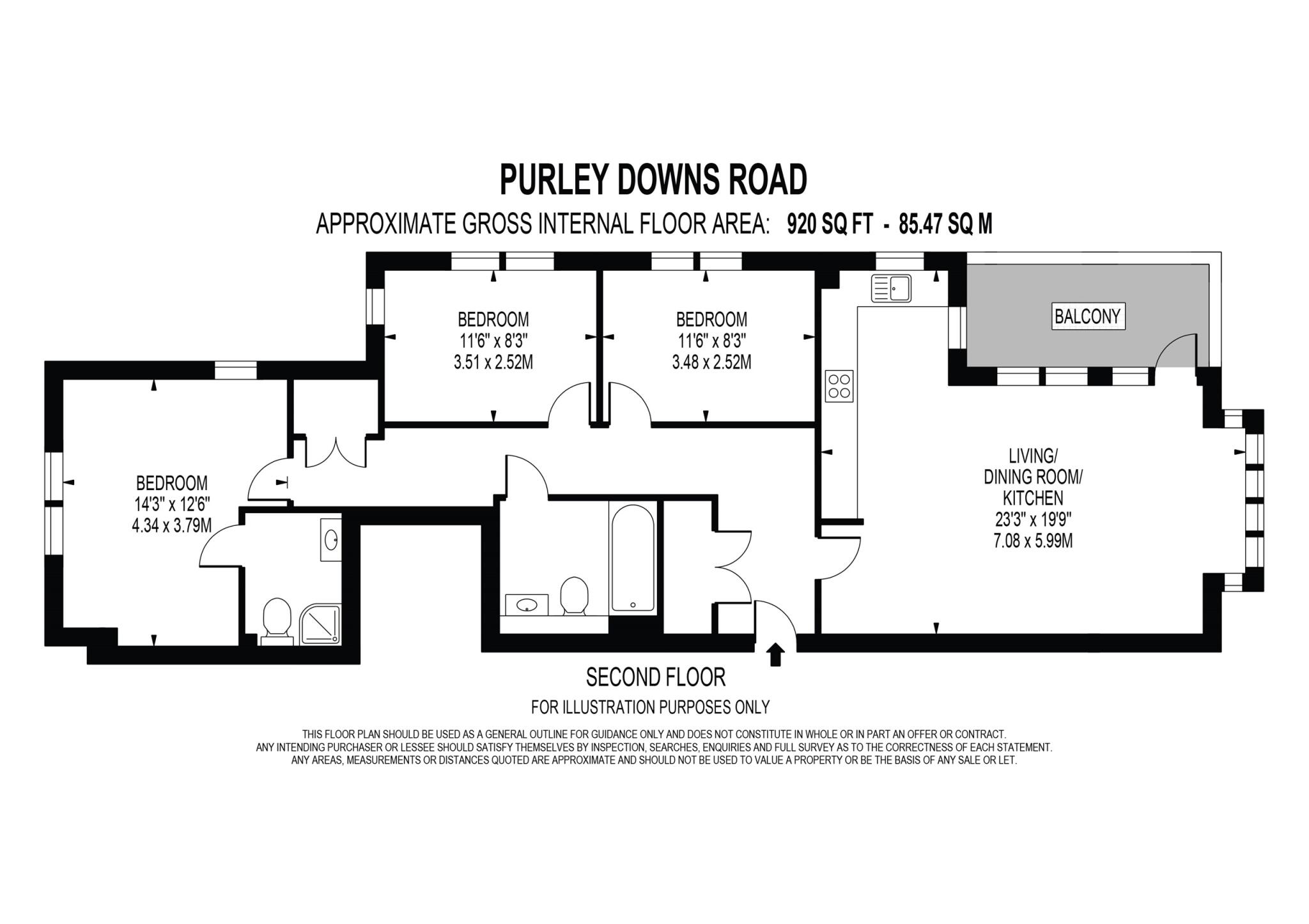 PURLEY DOWNS ROAD

APPROXIMATE GROSS INTERNAL FLOOR AREA: 920 SQ FT - 85.47 SQ M

BEDROOM
11'6" x 8'3"
3.51 x 2.52M

BEDROOM
11'6" x 8'3"
3.48 x 2.52M

BALCONY

BEDROOM
14'3" x 12'6"
4.34 x 3.79M

LIVING/
DINING ROOM/
KITCHEN
23'3" x 19'9"
7.08 x 5.99M

SECOND FLOOR

FOR ILLUSTRATION PURPOSES ONLY

THIS FLOOR PLAN SHOULD BE USED AS A GENERAL OUTLINE FOR GUIDANCE ONLY AND DOES NOT CONSTITUTE IN WHOLE OR IN PART AN OFFER OR CONTRACT.
ANY INTENDING PURCHASER OR LESSEE SHOULD SATISFY THEMSELVES BY INSPECTION, SEARCHES, ENQUIRIES AND FULL SURVEY AS TO THE CORRECTNESS OF EACH STATEMENT.
ANY AREAS, MEASUREMENTS OR DISTANCES QUOTED ARE APPROXIMATE AND SHOULD NOT BE USED TO VALUE A PROPERTY OR BE THE BASIS OF ANY SALE OR LET.